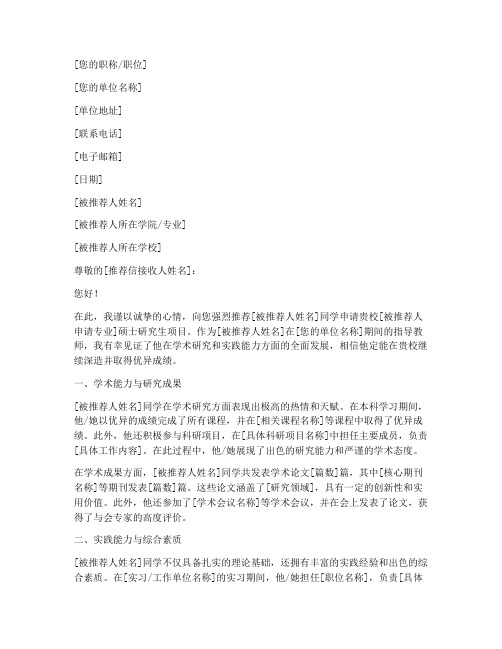 [您的职称/职位]

[您的单位名称]

[单位地址]

[联系电话]

[电子邮箱]

[日期]

[被推荐人姓名]

[被推荐人所在学院/专业]

[被推荐人所在学校]

尊敬的[推荐信接收人姓名]：

您好！

在此，我谨以诚挚的心情，向您强烈推荐[被推荐人姓名]同学申请贵校[被推荐人申请专业]硕士研究生项目。作为[被推荐人姓名]在[您的单位名称]期间的指导教师，我有幸见证了他在学术研究和实践能力方面的全面发展，相信他定能在贵校继续深造并取得优异成绩。

一、学术能力与研究成果

[被推荐人姓名]同学在学术研究方面表现出极高的热情和天赋。在本科学习期间，他/她以优异的成绩完成了所有课程，并在[相关课程名称]等课程中取得了优异成绩。此外，他还积极参与科研项目，在[具体科研项目名称]中担任主要成员，负责[具体工作内容]。在此过程中，他/她展现了出色的研究能力和严谨的学术态度。

在学术成果方面，[被推荐人姓名]同学共发表学术论文[篇数]篇，其中[核心期刊名称]等期刊发表[篇数]篇。这些论文涵盖了[研究领域]，具有一定的创新性和实用价值。此外，他还参加了[学术会议名称]等学术会议，并在会上发表了论文，获得了与会专家的高度评价。

二、实践能力与综合素质

[被推荐人姓名]同学不仅具备扎实的理论基础，还拥有丰富的实践经验和出色的综合素质。在[实习/工作单位名称]的实习期间，他/她担任[职位名称]，负责[具体